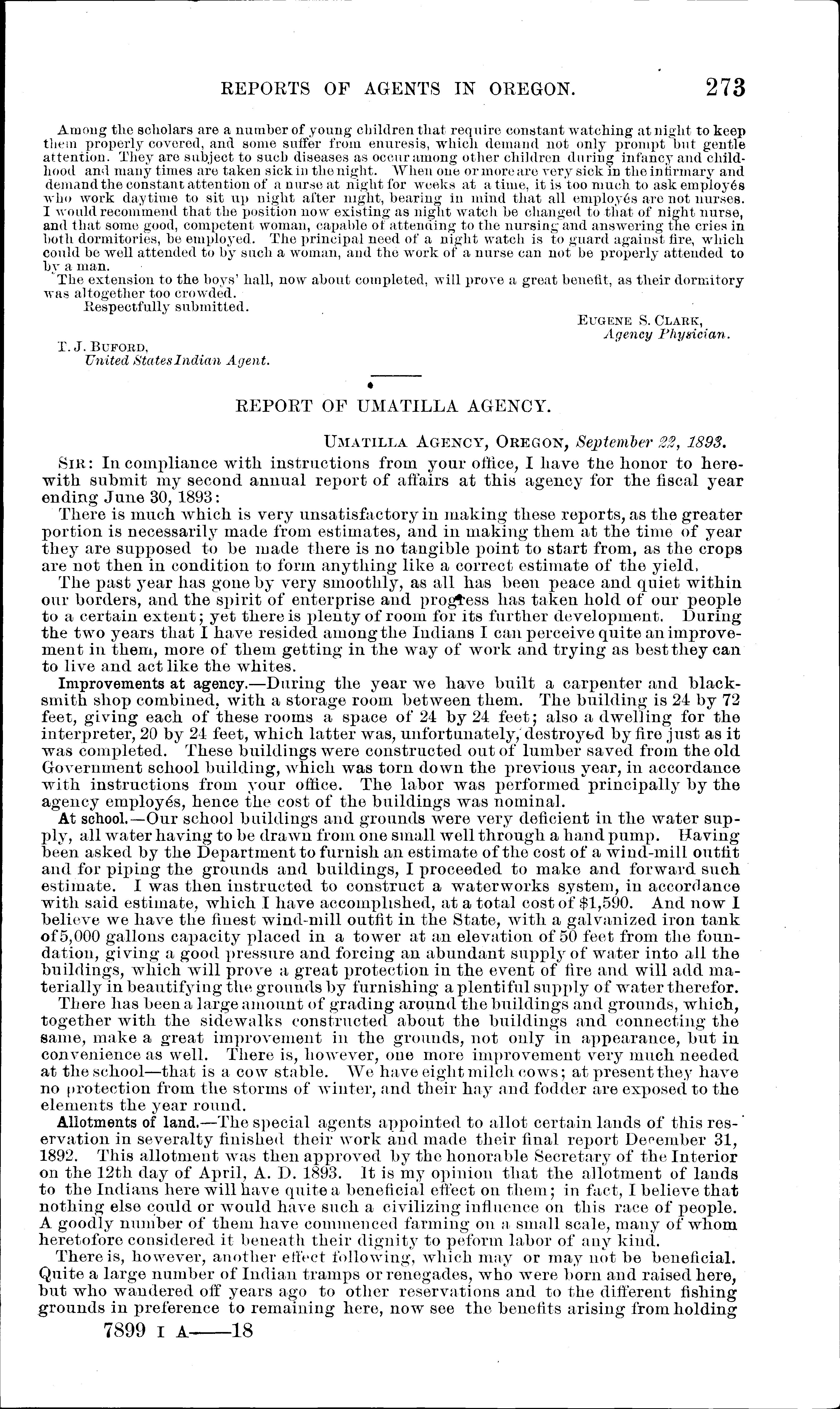 REPORTS OF AGENTS IN OREGON. 273

Among the scholars are a number of young children that require constant watching at night to keep them properly covered, and some suffer from enuresis, which demand not only prompt but gentle attention. They are subject to such diseases as occur among other children during infancy and childhood and many times are taken sick in the night. When one or more are very sick in the infirmary and demand the constant attention of a nurse at night for weeks at a time, it is too much to ask employés who work daytime to sit up night after night, bearing in mind that all employés are not nurses. I would recommend that the position now existing as night watch be changed to that of night nurse, and that some good, competent woman, capable of attending to the nursing and answering the cries in both dormitories, be employed. The principal need of a night watch is to guard against fire, which could be well attended to by such a woman, and the work of a nurse can not be properly attended to by a man.

The extension to the boys' hall, now about completed, will prove a great benefit, as their dormitory was altogether too crowded.

Respectfully submitted.

EUGENE S. CLARK,
Agency Physician.

T. J. BUFORD,
United States Indian Agent.

REPORT OF UMATILLA AGENCY.

UMATILLA AGENCY, OREGON, September 22, 1893.

SIR: In compliance with instructions from your office, I have the honor to herewith submit my second annual report of affairs at this agency for the fiscal year ending June 30, 1893:

There is much which is very unsatisfactory in making these reports, as the greater portion is necessarily made from estimates, and in making them at the time of year they are supposed to be made there is no tangible point to start from, as the crops are not then in condition to form anything like a correct estimate of the yield.

The past year has gone by very smoothly, as all has been peace and quiet within our borders, and the spirit of enterprise and progress has taken hold of our people to a certain extent; yet there is plenty of room for its further development. During the two years that I have resided among the Indians I can perceive quite an improvement in them, more of them getting in the way of work and trying as best they can to live and act like the whites.

Improvements at agency.—During the year we have built a carpenter and blacksmith shop combined, with a storage room between them. The building is 24 by 72 feet, giving each of these rooms a space of 24 by 24 feet; also a dwelling for the interpreter, 20 by 24 feet, which latter was, unfortunately, destroyed by fire just as it was completed. These buildings were constructed out of lumber saved from the old Government school building, which was torn down the previous year, in accordance with instructions from your office. The labor was performed principally by the agency employés, hence the cost of the buildings was nominal.

At school.—Our school buildings and grounds were very deficient in the water supply, all water having to be drawn from one small well through a hand pump. Having been asked by the Department to furnish an estimate of the cost of a wind-mill outfit and for piping the grounds and buildings, I proceeded to make and forward such estimate. I was then instructed to construct a waterworks system, in accordance with said estimate, which I have accomplished, at a total cost of $1,590. And now I believe we have the finest wind-mill outfit in the State, with a galvanized iron tank of 5,000 gallons capacity placed in a tower at an elevation of 50 feet from the foundation, giving a good pressure and forcing an abundant supply of water into all the buildings, which will prove a great protection in the event of fire and will add materially in beautifying the grounds by furnishing a plentiful supply of water therefor.

There has been a large amount of grading around the buildings and grounds, which, together with the sidewalks constructed about the buildings and connecting the same, make a great improvement in the grounds, not only in appearance, but in convenience as well. There is, however, one more improvement very much needed at the school—that is a cow stable. We have eight milch cows; at present they have no protection from the storms of winter, and their hay and fodder are exposed to the elements the year round.

Allotments of land.—The special agents appointed to allot certain lands of this reservation in severalty finished their work and made their final report December 31, 1892. This allotment was then approved by the honorable Secretary of the Interior on the 12th day of April, A. D. 1893. It is my opinion that the allotment of lands to the Indians here will have quite a beneficial effect on them; in fact, I believe that nothing else could or would have such a civilizing influence on this race of people. A goodly number of them have commenced farming on a small scale, many of whom heretofore considered it beneath their dignity to peform labor of any kind.

There is, however, another effect following, which may or may not be beneficial. Quite a large number of Indian tramps or renegades, who were born and raised here, but who wandered off years ago to other reservations and to the different fishing grounds in preference to remaining here, now see the benefits arising from holding

7899 I A——18